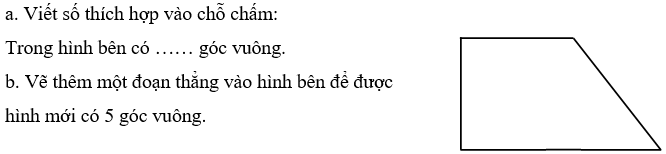 a. Viết số thích hợp vào chỗ chấm:

Trong hình bên có …… góc vuông.

b. Vẽ thêm một đoạn thẳng vào hình bên để được hình mới có 5 góc vuông.